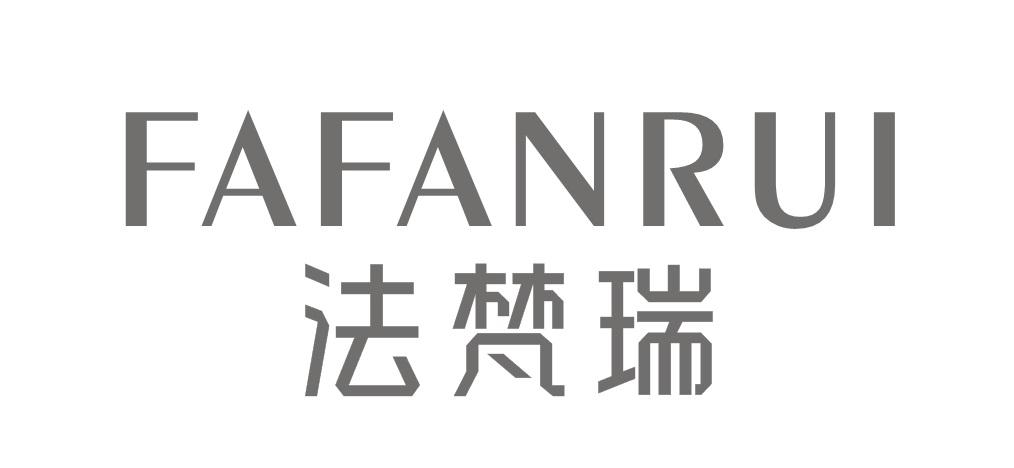 FAFANRUI
法梵瑞